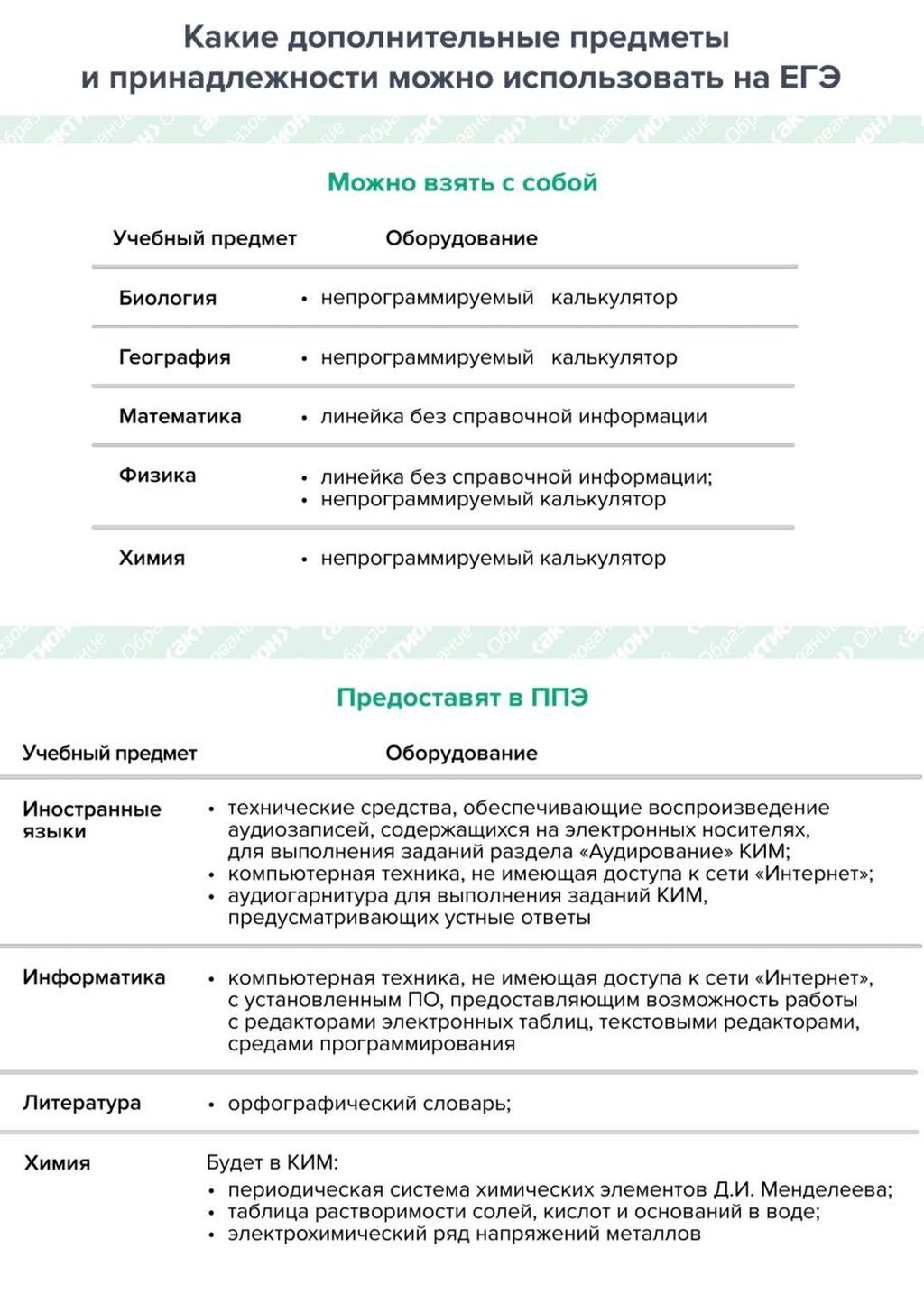 Какие дополнительные предметы и принадлежности можно использовать на ЕГЭ

Можно взять с собой

| Учебный предмет | Оборудование |
|---|---|
| Биология | • непрограммируемый калькулятор |
| География | • непрограммируемый калькулятор |
| Математика | • линейка без справочной информации |
| Физика | • линейка без справочной информации; • непрограммируемый калькулятор |
| Химия | • непрограммируемый калькулятор |

Предоставят в ППЭ

| Учебный предмет | Оборудование |
|---|---|
| Иностранные языки | • технические средства, обеспечивающие воспроизведение аудиозаписей, содержащихся на электронных носителях, для выполнения заданий раздела «Аудирование» КИМ; • компьютерная техника, не имеющая доступа к сети «Интернет»; • аудиогарнитура для выполнения заданий КИМ, предусматривающих устные ответы |
| Информатика | • компьютерная техника, не имеющая доступа к сети «Интернет», с установленным ПО, предоставляющим возможность работы с редакторами электронных таблиц, текстовыми редакторами, средами программирования |
| Литература | • орфографический словарь; |
| Химия | Будет в КИМ: • периодическая система химических элементов Д.И. Менделеева; • таблица растворимости солей, кислот и оснований в воде; • электрохимический ряд напряжений металлов |